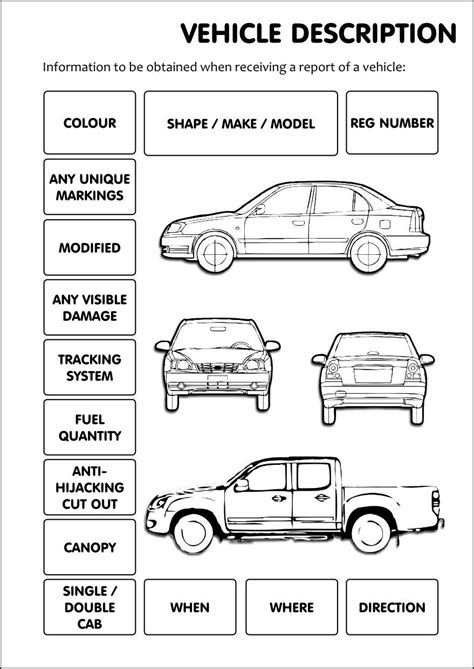 VEHICLE DESCRIPTION

Information to be obtained when receiving a report of a vehicle:

COLOUR

SHAPE / MAKE / MODEL

REG NUMBER

ANY UNIQUE MARKINGS

MODIFIED

ANY VISIBLE DAMAGE

TRACKING SYSTEM

FUEL QUANTITY

ANTI-HIJACKING CUT OUT

CANOPY

SINGLE / DOUBLE CAB

WHEN

WHERE

DIRECTION